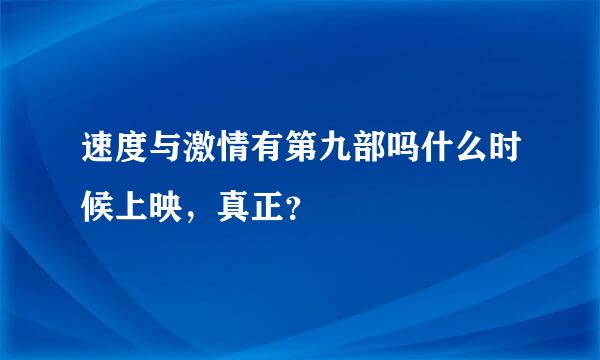 速度与激情有第九部吗什么时候上映，真正?